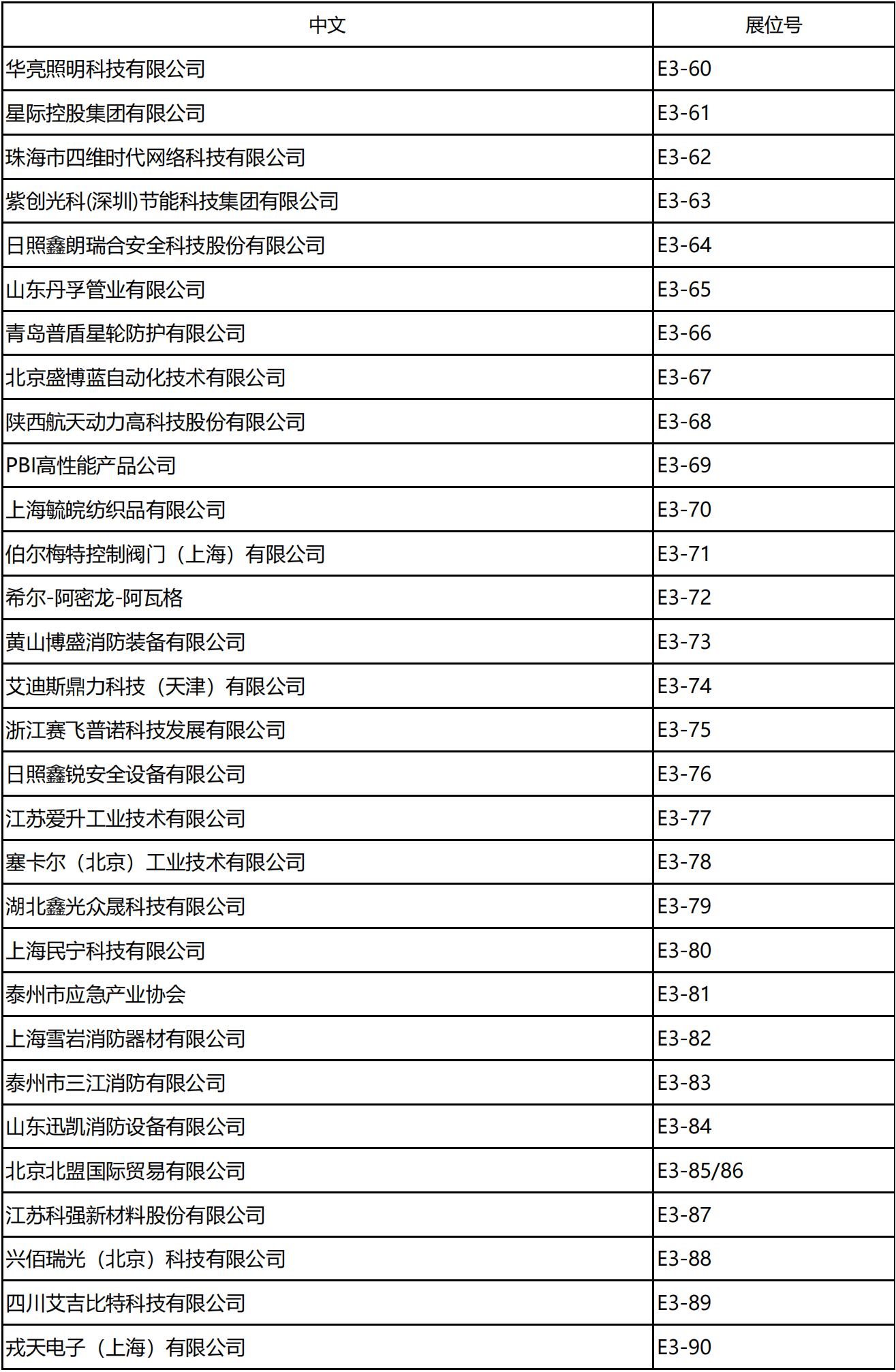 | 中文 | 展位号 |
|---|---|
| 华亮照明科技有限公司 | E3-60 |
| 星际控股集团有限公司 | E3-61 |
| 珠海市四维时代网络科技有限公司 | E3-62 |
| 紫创光科(深圳)节能科技集团有限公司 | E3-63 |
| 日照鑫朗瑞合安全科技股份有限公司 | E3-64 |
| 山东丹孚管业有限公司 | E3-65 |
| 青岛普盾星轮防护有限公司 | E3-66 |
| 北京盛博蓝自动化技术有限公司 | E3-67 |
| 陕西航天动力高科技股份有限公司 | E3-68 |
| PBI高性能产品公司 | E3-69 |
| 上海毓皖纺织品有限公司 | E3-70 |
| 伯尔梅特控制阀门（上海）有限公司 | E3-71 |
| 希尔-阿密龙-阿瓦格 | E3-72 |
| 黄山博盛消防装备有限公司 | E3-73 |
| 艾迪斯鼎力科技（天津）有限公司 | E3-74 |
| 浙江赛飞普诺科技发展有限公司 | E3-75 |
| 日照鑫锐安全设备有限公司 | E3-76 |
| 江苏爱升工业技术有限公司 | E3-77 |
| 塞卡尔（北京）工业技术有限公司 | E3-78 |
| 湖北鑫光众晟科技有限公司 | E3-79 |
| 上海民宁科技有限公司 | E3-80 |
| 泰州市应急产业协会 | E3-81 |
| 上海雪岩消防器材有限公司 | E3-82 |
| 泰州市三江消防有限公司 | E3-83 |
| 山东迅凯消防设备有限公司 | E3-84 |
| 北京北盟国际贸易有限公司 | E3-85/86 |
| 江苏科强新材料股份有限公司 | E3-87 |
| 兴佰瑞光（北京）科技有限公司 | E3-88 |
| 四川艾吉比特科技有限公司 | E3-89 |
| 戎天电子（上海）有限公司 | E3-90 |